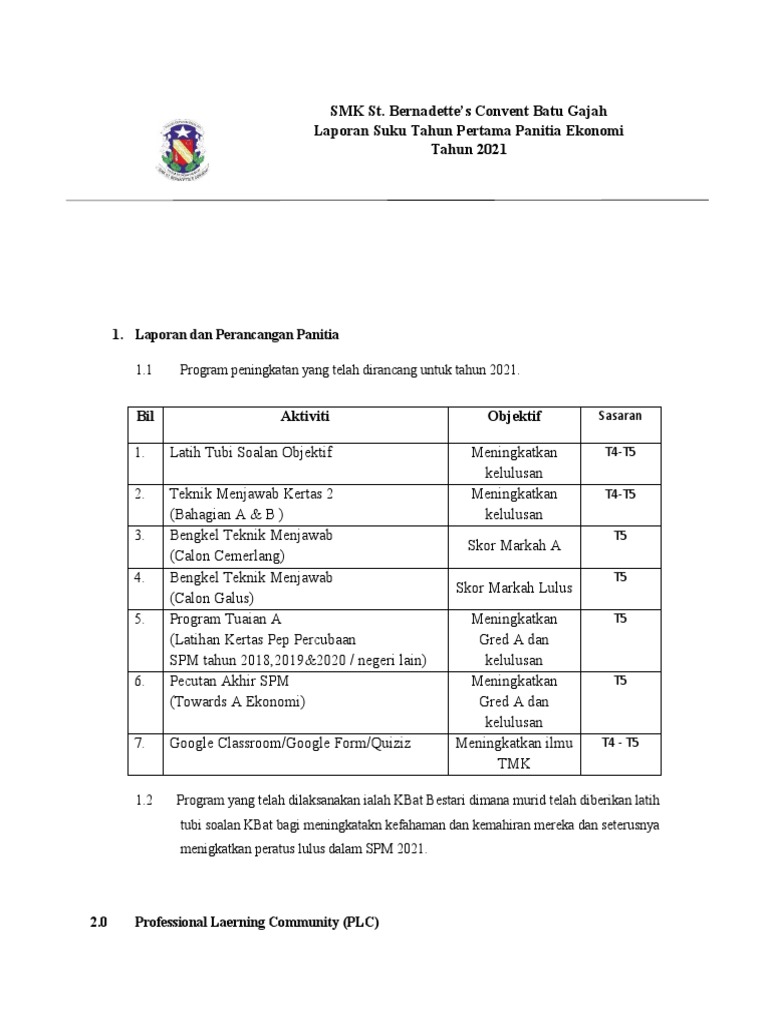 SMK St. Bernadette's Convent Batu Gajah
Laporan Suku Tahun Pertama Panitia Ekonomi
Tahun 2021

1. Laporan dan Perancangan Panitia

1.1 Program peningkatan yang telah dirancang untuk tahun 2021.

| Bil | Aktiviti | Objektif | Sasaran |
|---|---|---|---|
| 1. | Latih Tubi Soalan Objektif | Meningkatkan kelulusan | T4-T5 |
| 2. | Teknik Menjawab Kertas 2 (Bahagian A & B ) | Meningkatkan kelulusan | T4-T5 |
| 3. | Bengkel Teknik Menjawab (Calon Cemerlang) | Skor Markah A | T5 |
| 4. | Bengkel Teknik Menjawab (Calon Galus) | Skor Markah Lulus | T5 |
| 5. | Program Tuaian A (Latihan Kertas Pep Percubaan SPM tahun 2018,2019&2020 / negeri lain) | Meningkatkan Gred A dan kelulusan | T5 |
| 6. | Pecutan Akhir SPM (Towards A Ekonomi) | Meningkatkan Gred A dan kelulusan | T5 |
| 7. | Google Classroom/Google Form/Quiziz | Meningkatkan ilmu TMK | T4 - T5 |

1.2 Program yang telah dilaksanakan ialah KBat Bestari dimana murid telah diberikan latih tubi soalan KBat bagi meningkatakn kefahaman dan kemahiran mereka dan seterusnya menigkatkan peratus lulus dalam SPM 2021.

2.0 Professional Laerning Community (PLC)